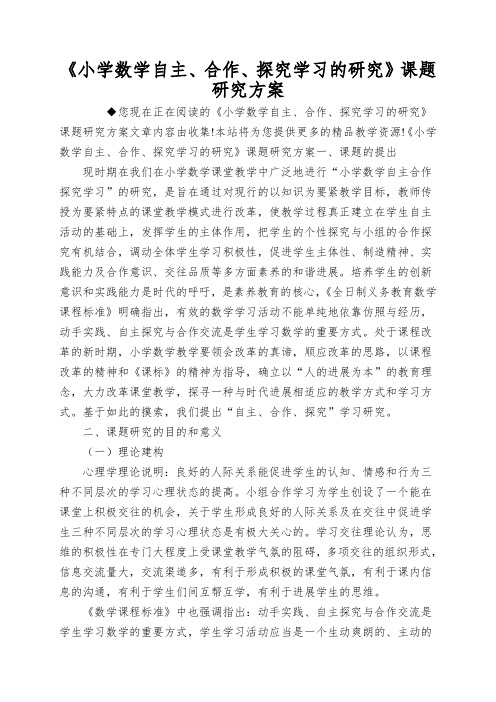 《小学数学自主、合作、探究学习的研究》课题研究方案

◆您现在正在阅读的《小学数学自主、合作、探究学习的研究》课题研究方案文章内容由收集!本站将为您提供更多的精品教学资源!《小学数学自主、合作、探究学习的研究》课题研究方案一、课题的提出

现时期在我们在小学数学课堂教学中广泛地进行“小学数学自主合作探究学习”的研究，是旨在通过对现行的以知识为要紧教学目标，教师传授为要紧特点的课堂教学模式进行改革，使教学过程真正建立在学生自主活动的基础上，发挥学生的主体作用，把学生的个性探究与小组的合作探究有机结合，调动全体学生学习积极性，促进学生主体性、制造精神、实践能力及合作意识、交往品质等多方面素养的和谐进展。培养学生的创新意识和实践能力是时代的呼吁，是素养教育的核心，《全日制义务教育数学课程标准》明确指出，有效的数学学习活动不能单纯地依靠仿照与经历，动手实践、自主探究与合作交流是学生学习数学的重要方式。处于课程改革的新时期，小学数学教学要领会改革的真谛，顺应改革的思路，以课程改革的精神和《课标》的精神为指导，确立以“人的进展为本”的教育理念，大力改革课堂教学，探寻一种与时代进展相适应的教学方式和学习方式。基于如此的摸索，我们提出“自主、合作、探究”学习研究。

二、课题研究的目的和意义

（一）理论建构

心理学理论说明：良好的人际关系能促进学生的认知、情感和行为三种不同层次的学习心理状态的提高。小组合作学习为学生创设了一个能在课堂上积极交往的机会，关于学生形成良好的人际关系及在交往中促进学生三种不同层次的学习心理状态是有极大关心的。学习交往理论认为，思维的积极性在专门大程度上受课堂教学气氛的阻碍，多项交往的组织形式，信息交流量大，交流渠道多，有利于形成积极的课堂气氛，有利于课内信息的沟通，有利于学生们间互帮互学，有利于进展学生的思维。

《数学课程标准》中也强调指出：动手实践、自主探究与合作交流是学生学习数学的重要方式，学生学习活动应当是一个生动爽朗的、主动的